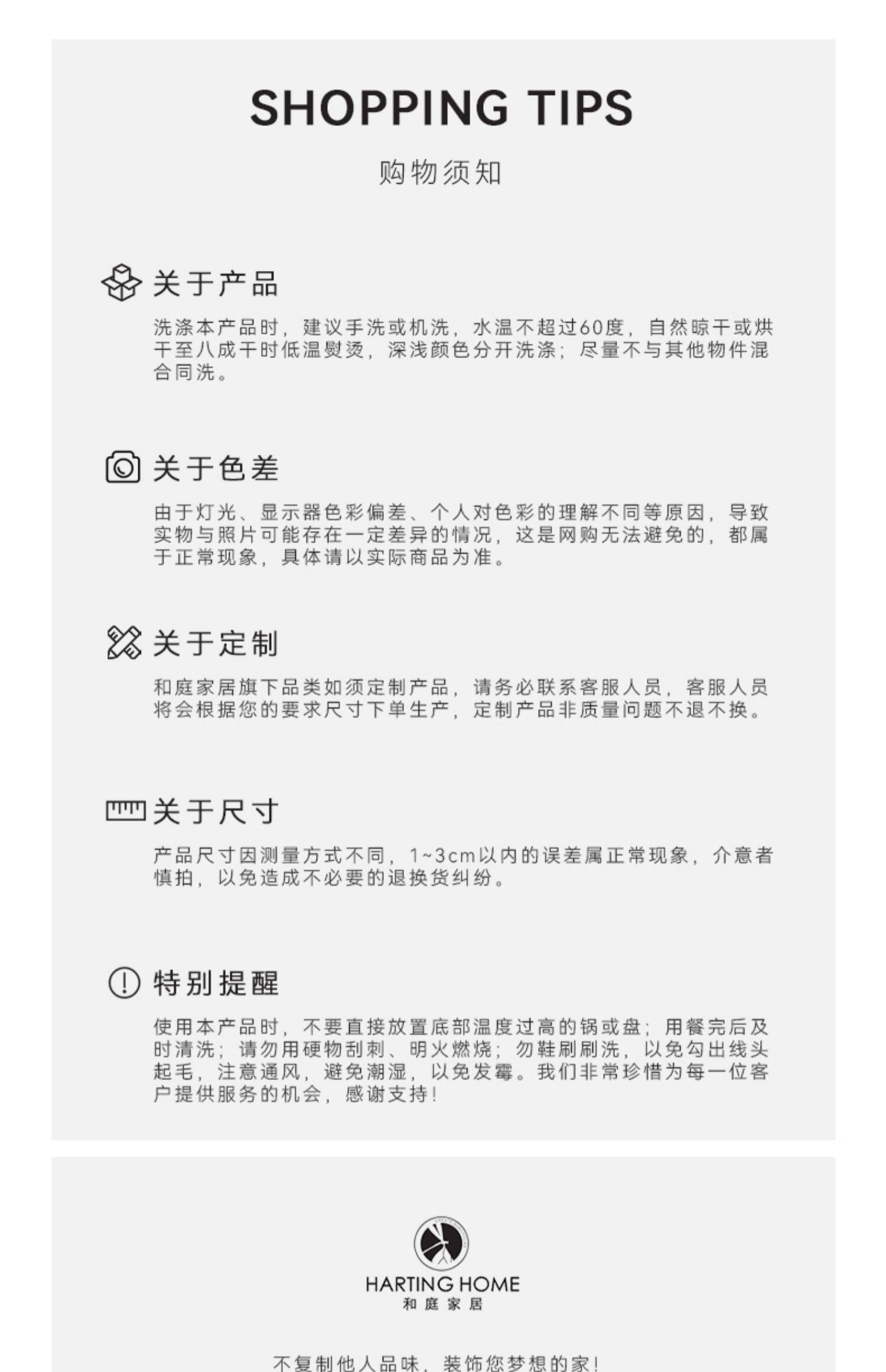 SHOPPING TIPS

购物须知

关于产品

洗涤本产品时，建议手洗或机洗，水温不超过60度，自然晾干或烘干至八成干时低温熨烫，深浅颜色分开洗涤；尽量不与其他物件混合同洗。

关于色差

由于灯光、显示器色彩偏差、个人对色彩的理解不同等原因，导致实物与照片可能存在一定差异的情况，这是网购无法避免的，都属于正常现象，具体请以实际商品为准。

关于定制

和庭家居旗下品类如须定制产品，请务必联系客服人员，客服人员将会根据您的要求尺寸下单生产，定制产品非质量问题不退不换。

关于尺寸

产品尺寸因测量方式不同，1~3cm以内的误差属正常现象，介意者慎拍，以免造成不必要的退换货纠纷。

特别提醒

使用本产品时，不要直接放置底部温度过高的锅或盘；用餐完后及时清洗；请勿用硬物刮刺、明火燃烧；勿鞋刷刷洗，以免勾出线头起毛，注意通风，避免潮湿，以免发霉。我们非常珍惜为每一位客户提供服务的机会，感谢支持！

HARTING HOME
和庭家居

不复制他人品味，装饰您梦想的家！